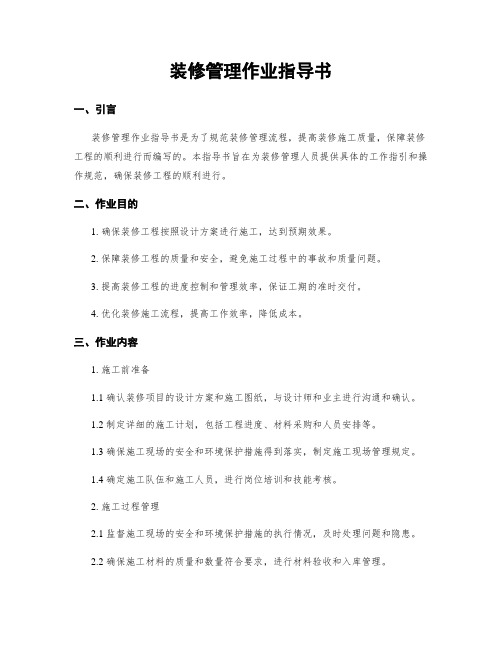 装修管理作业指导书

一、引言

装修管理作业指导书是为了规范装修管理流程，提高装修施工质量，保障装修工程的顺利进行而编写的。本指导书旨在为装修管理人员提供具体的工作指引和操作规范，确保装修工程的顺利进行。

二、作业目的

1. 确保装修工程按照设计方案进行施工，达到预期效果。

2. 保障装修工程的质量和安全，避免施工过程中的事故和质量问题。

3. 提高装修工程的进度控制和管理效率，保证工期的准时交付。

4. 优化装修施工流程，提高工作效率，降低成本。

三、作业内容

1. 施工前准备

1.1 确认装修项目的设计方案和施工图纸，与设计师和业主进行沟通和确认。

1.2 制定详细的施工计划，包括工程进度、材料采购和人员安排等。

1.3 确保施工现场的安全和环境保护措施得到落实，制定施工现场管理规定。

1.4 确定施工队伍和施工人员，进行岗位培训和技能考核。

2. 施工过程管理

2.1 监督施工现场的安全和环境保护措施的执行情况，及时处理问题和隐患。

2.2 确保施工材料的质量和数量符合要求，进行材料验收和入库管理。